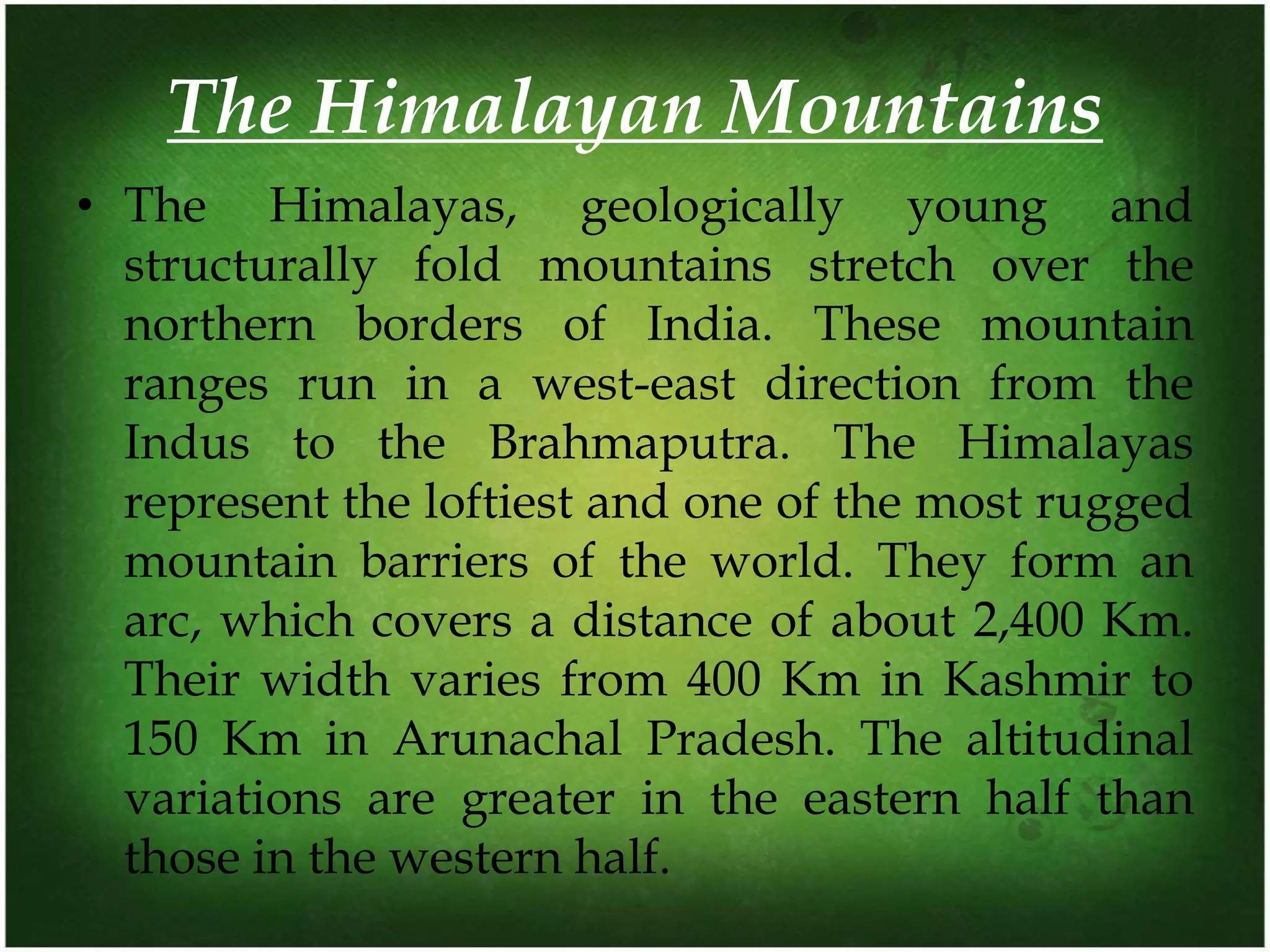 The Himalayan Mountains

• The Himalayas, geologically young and structurally fold mountains stretch over the northern borders of India. These mountain ranges run in a west-east direction from the Indus to the Brahmaputra. The Himalayas represent the loftiest and one of the most rugged mountain barriers of the world. They form an arc, which covers a distance of about 2,400 Km. Their width varies from 400 Km in Kashmir to 150 Km in Arunachal Pradesh. The altitudinal variations are greater in the eastern half than those in the western half.